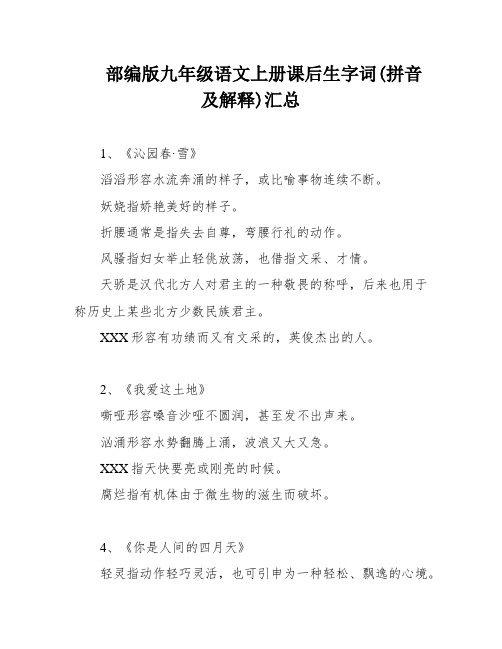 部编版九年级语文上册课后生字词(拼音及解释)汇总

1、《沁园春·雪》

滔滔形容水流奔涌的样子，或比喻事物连续不断。

妖娆指娇艳美好的样子。

折腰通常是指失去自尊，弯腰行礼的动作。

风骚指妇女举止轻佻放荡，也借指文采、才情。

天骄是汉代北方人对君主的一种敬畏的称呼，后来也用于称历史上某些北方少数民族君主。

XXX形容有功绩而又有文采的，英俊杰出的人。

2、《我爱这土地》

嘶哑形容嗓音沙哑不圆润，甚至发不出声来。

汹涌形容水势翻腾上涌，波浪又大又急。

XXX指天快要亮或刚亮的时候。

腐烂指有机体由于微生物的滋生而破坏。

4、《你是人间的四月天》

轻灵指动作轻巧灵活，也可引申为一种轻松、飘逸的心境。